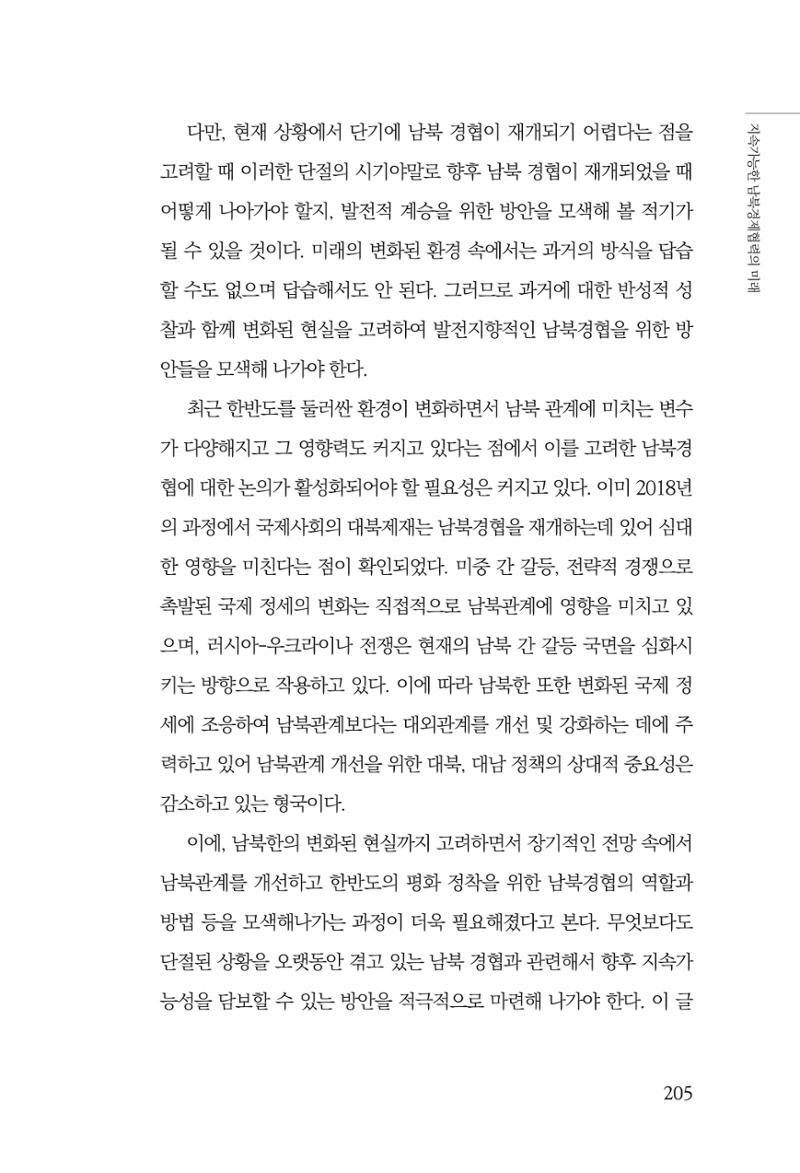 지속가능한 남북경제협력의 미래

다만, 현재 상황에서 단기에 남북 경협이 재개되기 어렵다는 점을 고려할 때 이러한 단절의 시기야말로 향후 남북 경협이 재개되었을 때 어떻게 나아가야 할지, 발전적 계승을 위한 방안을 모색해 볼 적기가 될 수 있을 것이다. 미래의 변화된 환경 속에서는 과거의 방식을 답습할 수도 없으며 답습해서도 안 된다. 그러므로 과거에 대한 반성적 성찰과 함께 변화된 현실을 고려하여 발전지향적인 남북경협을 위한 방안들을 모색해 나가야 한다.

최근 한반도를 둘러싼 환경이 변화하면서 남북 관계에 미치는 변수가 다양해지고 그 영향력도 커지고 있다는 점에서 이를 고려한 남북경협에 대한 논의가 활성화되어야 할 필요성은 커지고 있다. 이미 2018년의 과정에서 국제사회의 대북제재는 남북경협을 재개하는데 있어 심대한 영향을 미친다는 점이 확인되었다. 미중 간 갈등, 전략적 경쟁으로 촉발된 국제 정세의 변화는 직접적으로 남북관계에 영향을 미치고 있으며, 러시아-우크라이나 전쟁은 현재의 남북 간 갈등 국면을 심화시키는 방향으로 작용하고 있다. 이에 따라 남북한 또한 변화된 국제 정세에 조응하여 남북관계보다는 대외관계를 개선 및 강화하는 데에 주력하고 있어 남북관계 개선을 위한 대북, 대남 정책의 상대적 중요성은 감소하고 있는 형국이다.

이에, 남북한의 변화된 현실까지 고려하면서 장기적인 전망 속에서 남북관계를 개선하고 한반도의 평화 정착을 위한 남북경협의 역할과 방법 등을 모색해나가는 과정이 더욱 필요해졌다고 본다. 무엇보다도 단절된 상황을 오랫동안 겪고 있는 남북 경협과 관련해서 향후 지속가능성을 담보할 수 있는 방안을 적극적으로 마련해 나가야 한다. 이 글

205